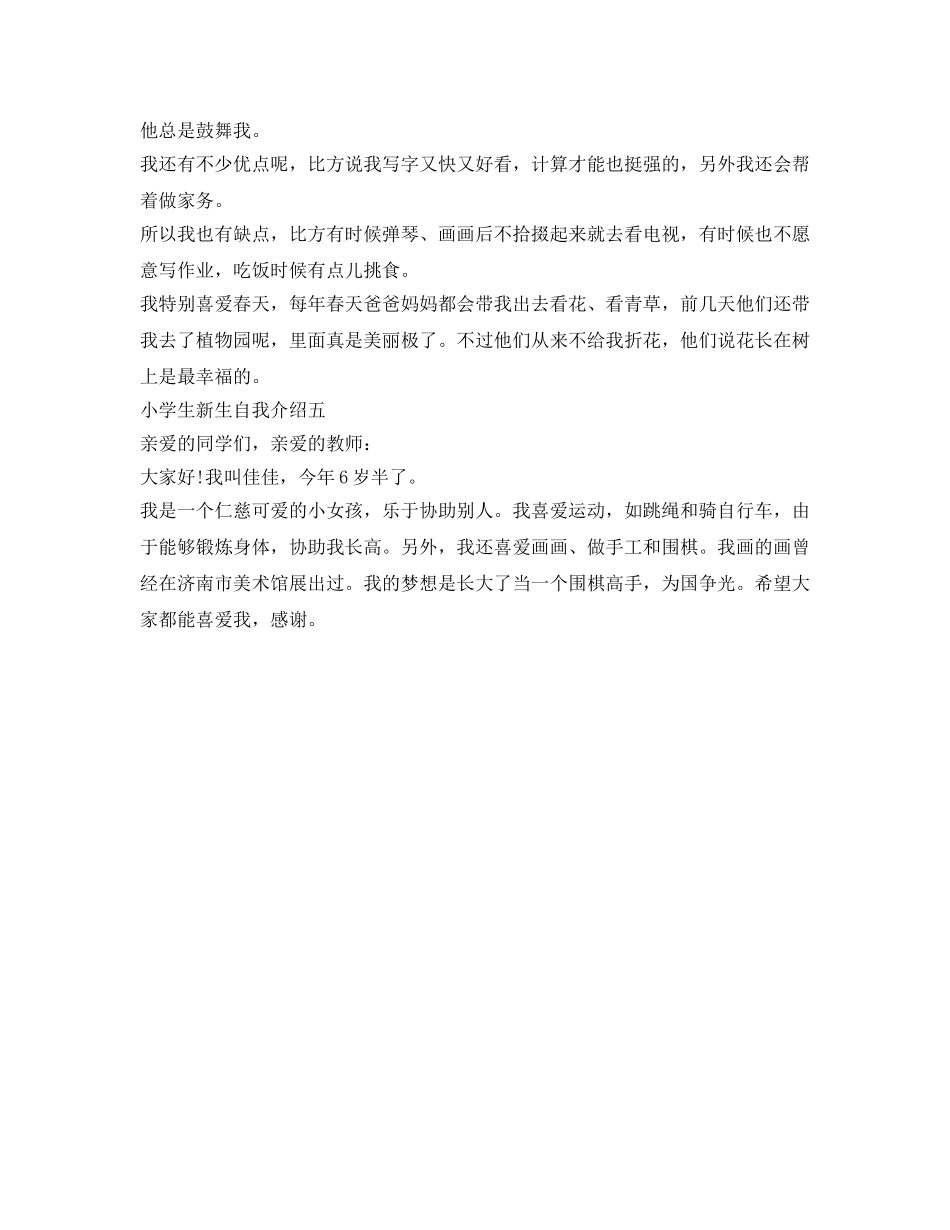 他总是鼓舞我。

我还有不少优点呢，比方说我写字又快又好看，计算才能也挺强的，另外我还会帮着做家务。

所以我也有缺点，比方有时候弹琴、画画后不拾掇起来就去看电视，有时候也不愿意写作业，吃饭时候有点儿挑食。

我特别喜爱春天，每年春天爸爸妈妈都会带我出去看花、看青草，前几天他们还带我去了植物园呢，里面真是美丽极了。不过他们从来不给我折花，他们说花长在树上是最幸福的。

小学生新生自我介绍五

亲爱的同学们，亲爱的教师：

大家好!我叫佳佳，今年 6 岁半了。

我是一个仁慈可爱的小女孩，乐于协助别人。我喜爱运动，如跳绳和骑自行车，由于能够锻炼身体，协助我长高。另外，我还喜爱画画、做手工和围棋。我画的画曾经在济南市美术馆展出过。我的梦想是长大了当一个围棋高手，为国争光。希望大家都能喜爱我，感谢。